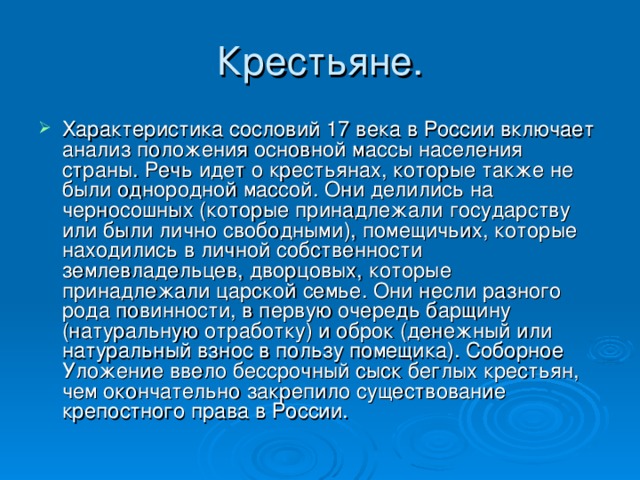 Крестьяне.

Характеристика сословий 17 века в России включает анализ положения основной массы населения страны. Речь идет о крестьянах, которые также не были однородной массой. Они делились на черносошных (которые принадлежали государству или были лично свободными), помещичьих, которые находились в личной собственности землевладельцев, дворцовых, которые принадлежали царской семье. Они несли разного рода повинности, в первую очередь барщину (натуральную отработку) и оброк (денежный или натуральный взнос в пользу помещика). Соборное Уложение ввело бессрочный сыск беглых крестьян, чем окончательно закрепило существование крепостного права в России.